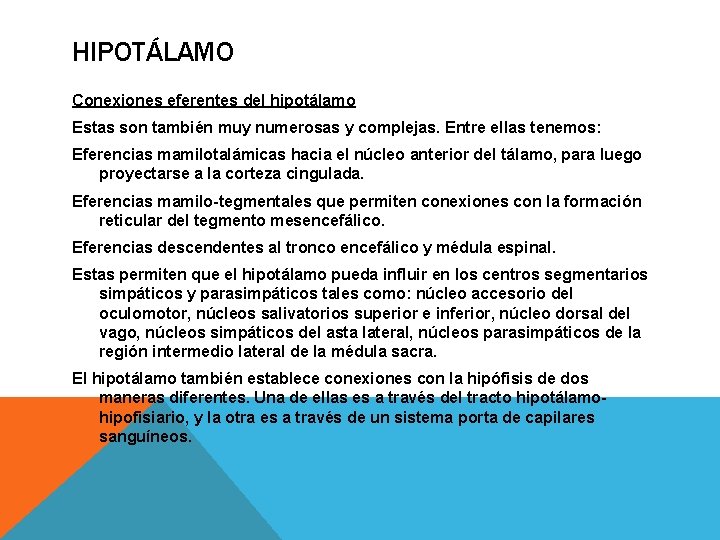 HIPOTÁLAMO

Conexiones eferentes del hipotálamo

Estas son también muy numerosas y complejas. Entre ellas tenemos:

Eferencias mamilotalámicas hacia el núcleo anterior del tálamo, para luego proyectarse a la corteza cingulada.

Eferencias mamilo-tegmentales que permiten conexiones con la formación reticular del tegmento mesencefálico.

Eferencias descendentes al tronco encefálico y médula espinal.

Estas permiten que el hipotálamo pueda influir en los centros segmentarios simpáticos y parasimpáticos tales como: núcleo accesorio del oculomotor, núcleos salivatorios superior e inferior, núcleo dorsal del vago, núcleos simpáticos del asta lateral, núcleos parasimpáticos de la región intermedio lateral de la médula sacra.

El hipotálamo también establece conexiones con la hipófisis de dos maneras diferentes. Una de ellas es a través del tracto hipotálamo-hipofisiario, y la otra es a través de un sistema porta de capilares sanguíneos.